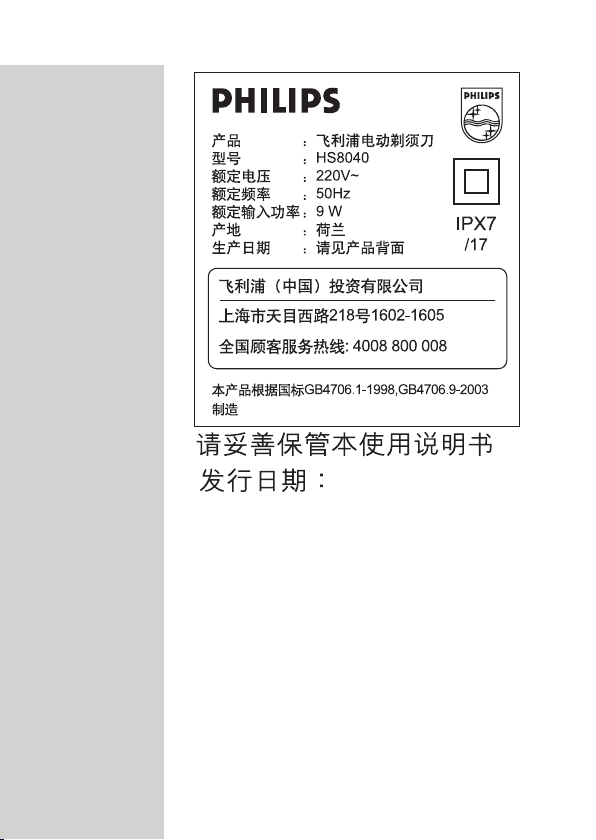 PHILIPS

PHILIPS

产品 ：飞利浦电动剃须刀
型号 ：HS8040
额定电压 ：220V~
额定频率 ：50Hz
额定输入功率：9 W
产地 ：荷兰
生产日期 ：请见产品背面

IPX7
/17

飞利浦（中国）投资有限公司
上海市天目西路218号1602-1605
全国顾客服务热线: 4008 800 008

本产品根据国标GB4706.1-1998,GB4706.9-2003制造

请妥善保管本使用说明书
发行日期：